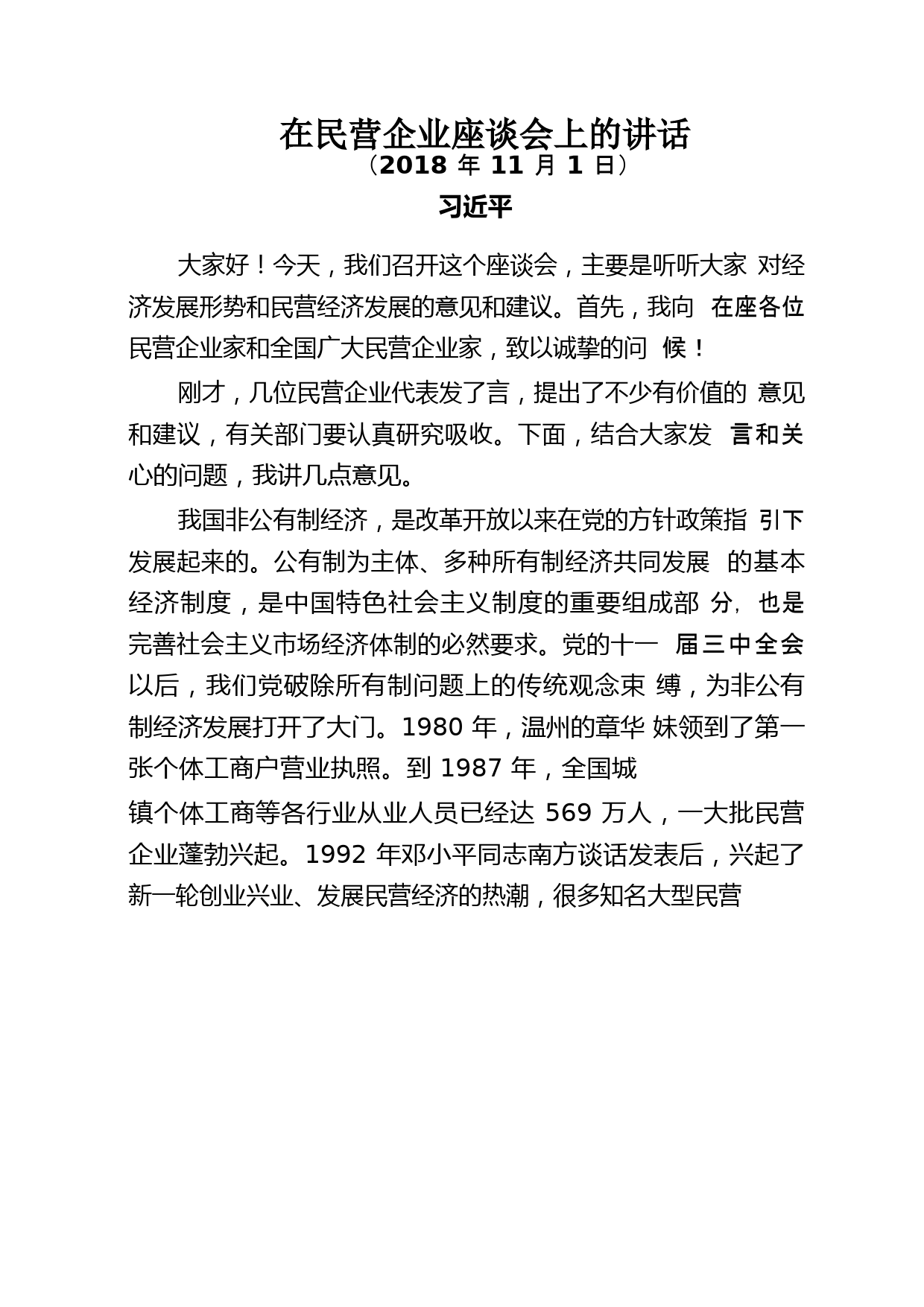 在民营企业座谈会上的讲话
（2018 年 11 月 1 日）
习近平

大家好！今天，我们召开这个座谈会，主要是听听大家对经济发展形势和民营经济发展的意见和建议。首先，我向在座各位民营企业家和全国广大民营企业家，致以诚挚的问候！

刚才，几位民营企业代表发了言，提出了不少有价值的意见和建议，有关部门要认真研究吸收。下面，结合大家发言和关心的问题，我讲几点意见。

我国非公有制经济，是改革开放以来在党的方针政策指引下发展起来的。公有制为主体、多种所有制经济共同发展的基本经济制度，是中国特色社会主义制度的重要组成部分，也是完善社会主义市场经济体制的必然要求。党的十一届三中全会以后，我们党破除所有制问题上的传统观念束缚，为非公有制经济发展打开了大门。1980 年，温州的章华妹领到了第一张个体工商户营业执照。到 1987 年，全国城
镇个体工商等各行业从业人员已经达 569 万人，一大批民营企业蓬勃兴起。1992 年邓小平同志南方谈话发表后，兴起了新一轮创业兴业、发展民营经济的热潮，很多知名大型民营